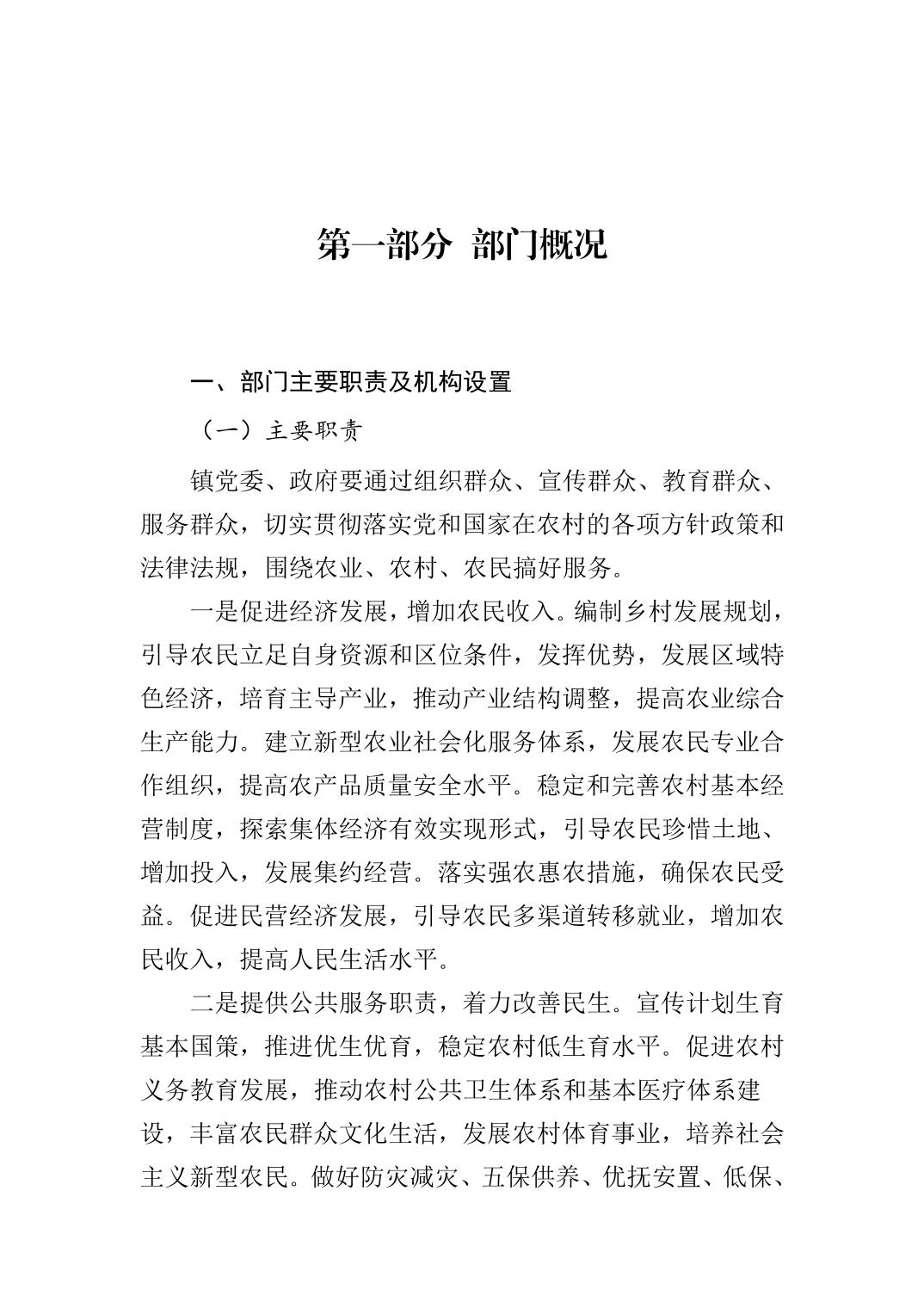 第一部分 部门概况

一、部门主要职责及机构设置

（一）主要职责

镇党委、政府要通过组织群众、宣传群众、教育群众、服务群众，切实贯彻落实党和国家在农村的各项方针政策和法律法规，围绕农业、农村、农民搞好服务。

一是促进经济发展，增加农民收入。编制乡村发展规划，引导农民立足自身资源和区位条件，发挥优势，发展区域特色经济，培育主导产业，推动产业结构调整，提高农业综合生产能力。建立新型农业社会化服务体系，发展农民专业合作组织，提高农产品质量安全水平。稳定和完善农村基本经营制度，探索集体经济有效实现形式，引导农民珍惜土地、增加投入，发展集约经营。落实强农惠农措施，确保农民受益。促进民营经济发展，引导农民多渠道转移就业，增加农民收入，提高人民生活水平。

二是提供公共服务职责，着力改善民生。宣传计划生育基本国策，推进优生优育，稳定农村低生育水平。促进农村义务教育发展，推动农村公共卫生体系和基本医疗体系建设，丰富农民群众文化生活，发展农村体育事业，培养社会主义新型农民。做好防灾减灾、五保供养、优抚安置、低保、